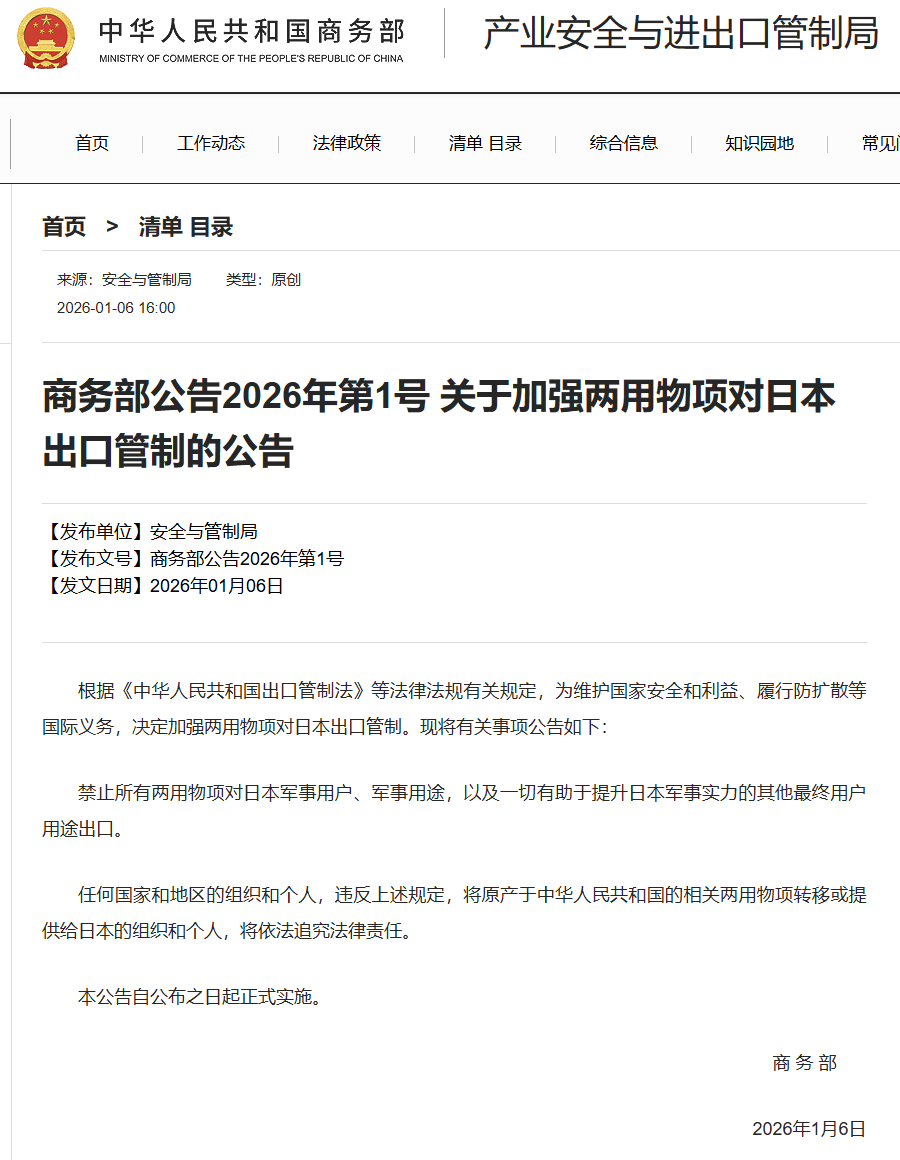 中华人民共和国商务部
MINISTRY OF COMMERCE OF THE PEOPLE'S REPUBLIC OF CHINA

产业安全与进出口管制局

首页 | 工作动态 | 法律政策 | 清单 目录 | 综合信息 | 知识园地 | 常见

首页 > 清单 目录

来源：安全与管制局 类型：原创
2026-01-06 16:00

商务部公告2026年第1号 关于加强两用物项对日本出口管制的公告

【发布单位】安全与管制局
【发布文号】商务部公告2026年第1号
【发文日期】2026年01月06日

根据《中华人民共和国出口管制法》等法律法规有关规定，为维护国家安全和利益、履行防扩散等国际义务，决定加强两用物项对日本出口管制。现将有关事项公告如下：

禁止所有两用物项对日本军事用户、军事用途，以及一切有助于提升日本军事实力的其他最终用户用途出口。

任何国家和地区的组织和个人，违反上述规定，将原产于中华人民共和国的相关两用物项转移或提供给日本的组织和个人，将依法追究法律责任。

本公告自公布之日起正式实施。

商务部

2026年1月6日